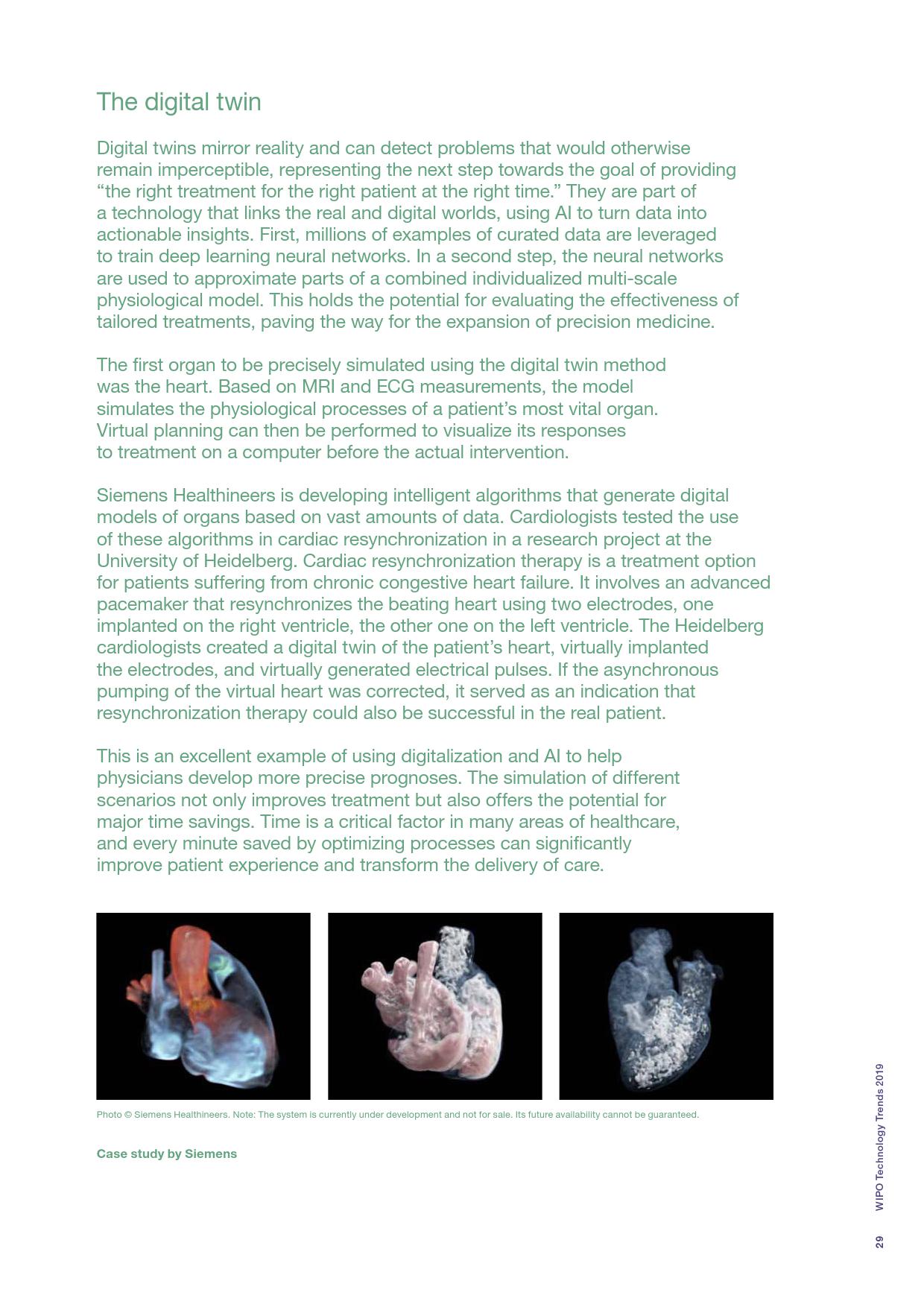 The digital twin

Digital twins mirror reality and can detect problems that would otherwise remain imperceptible, representing the next step towards the goal of providing “the right treatment for the right patient at the right time.” They are part of a technology that links the real and digital worlds, using AI to turn data into actionable insights. First, millions of examples of curated data are leveraged to train deep learning neural networks. In a second step, the neural networks are used to approximate parts of a combined individualized multi-scale physiological model. This holds the potential for evaluating the effectiveness of tailored treatments, paving the way for the expansion of precision medicine.

The first organ to be precisely simulated using the digital twin method was the heart. Based on MRI and ECG measurements, the model simulates the physiological processes of a patient’s most vital organ. Virtual planning can then be performed to visualize its responses to treatment on a computer before the actual intervention.

Siemens Healthineers is developing intelligent algorithms that generate digital models of organs based on vast amounts of data. Cardiologists tested the use of these algorithms in cardiac resynchronization in a research project at the University of Heidelberg. Cardiac resynchronization therapy is a treatment option for patients suffering from chronic congestive heart failure. It involves an advanced pacemaker that resynchronizes the beating heart using two electrodes, one implanted on the right ventricle, the other one on the left ventricle. The Heidelberg cardiologists created a digital twin of the patient’s heart, virtually implanted the electrodes, and virtually generated electrical pulses. If the asynchronous pumping of the virtual heart was corrected, it served as an indication that resynchronization therapy could also be successful in the real patient.

This is an excellent example of using digitalization and AI to help physicians develop more precise prognoses. The simulation of different scenarios not only improves treatment but also offers the potential for major time savings. Time is a critical factor in many areas of healthcare, and every minute saved by optimizing processes can significantly improve patient experience and transform the delivery of care.

Photo © Siemens Healthineers. Note: The system is currently under development and not for sale. Its future availability cannot be guaranteed.

Case study by Siemens

WIPO Technology Trends 2019

29